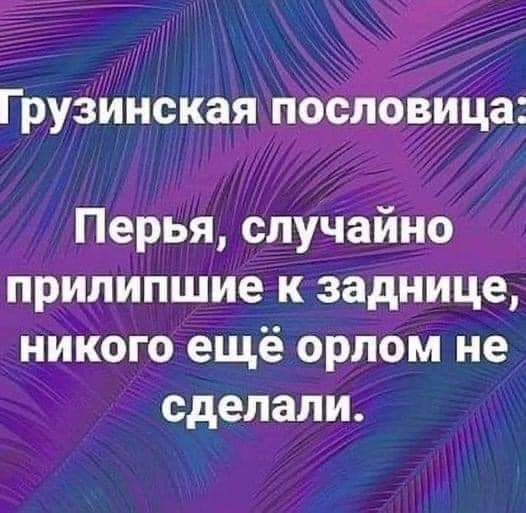 Грузинская пословица:

Перья, случайно прилипшие к заднице, никого ещё орлом не сделали.